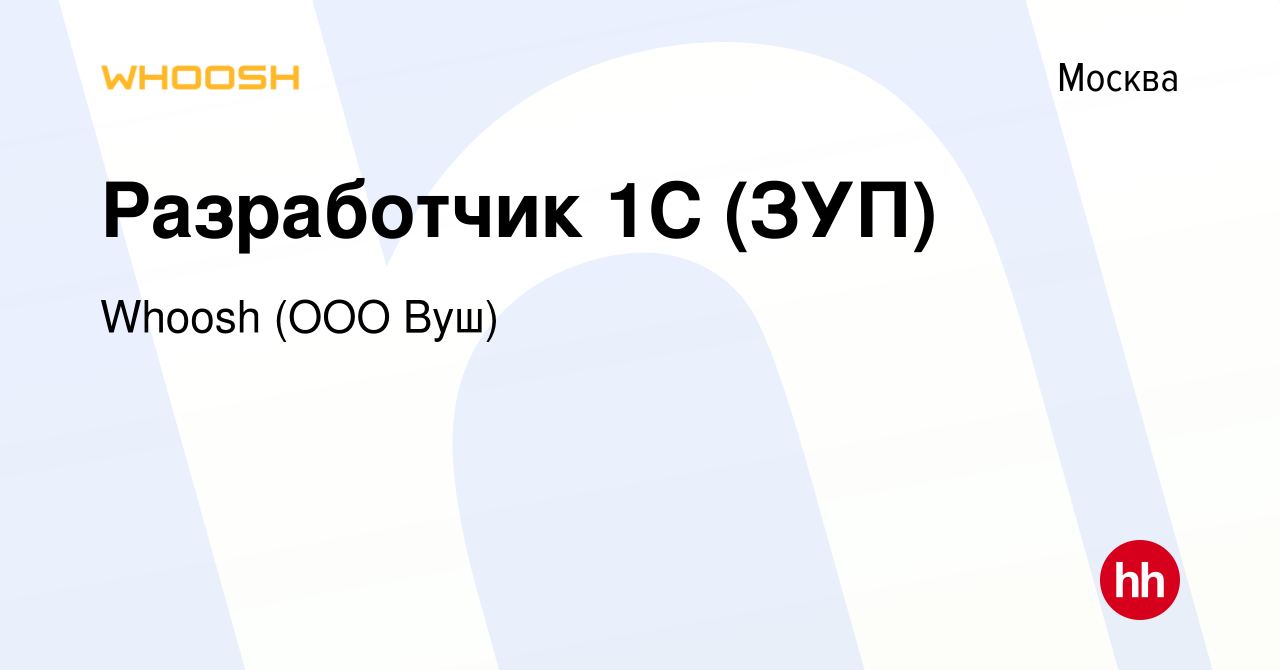 WHOOSH

Москва

Разработчик 1С (ЗУП)

Whoosh (ООО Вуш)

hh